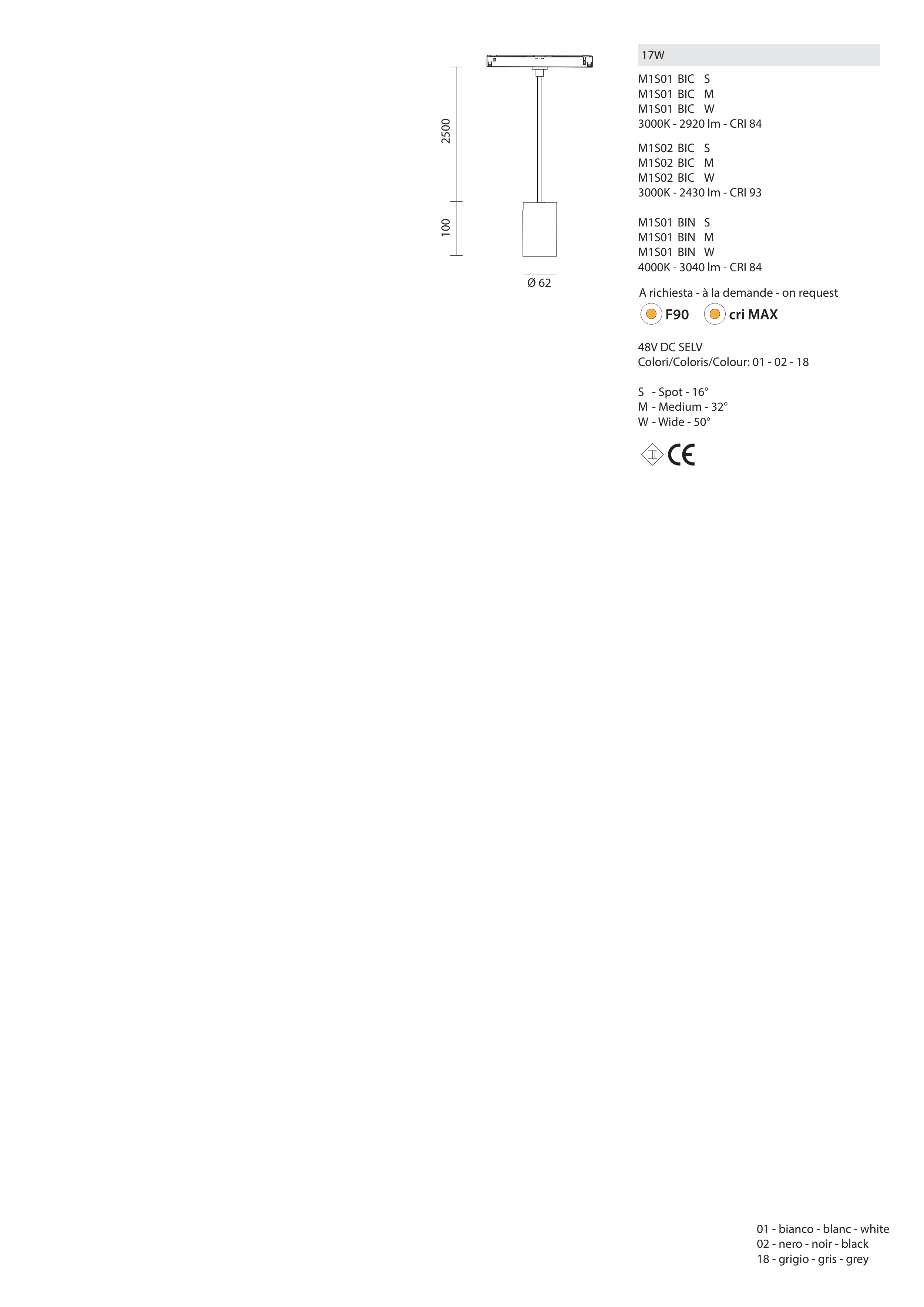 2500

100

Ø 62

17W

M1S01 BIC S
M1S01 BIC M
M1S01 BIC W
3000K - 2920 lm - CRI 84

M1S02 BIC S
M1S02 BIC M
M1S02 BIC W
3000K - 2430 lm - CRI 93

M1S01 BIN S
M1S01 BIN M
M1S01 BIN W
4000K - 3040 lm - CRI 84

A richiesta - à la demande - on request

F90 cri MAX

48V DC SELV
Colori/Coloris/Colour: 01 - 02 - 18

S - Spot - 16°
M - Medium - 32°
W - Wide - 50°

CE

01 - bianco - blanc - white
02 - nero - noir - black
18 - grigio - gris - grey